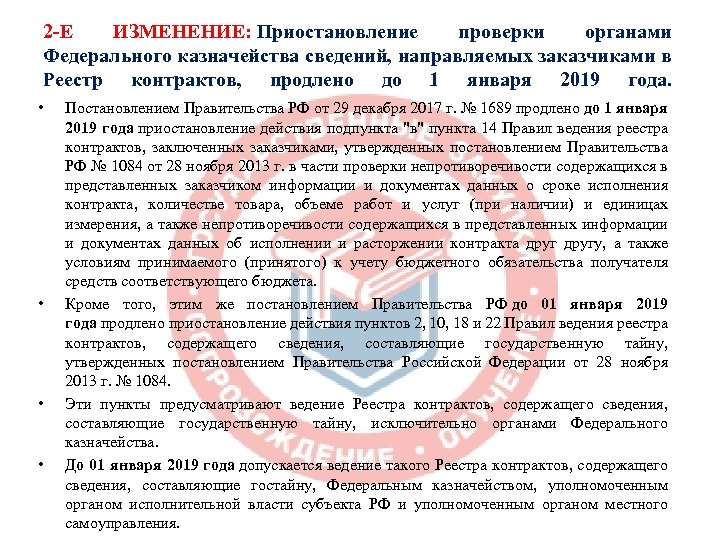 2-Е ИЗМЕНЕНИЕ: Приостановление проверки органами Федерального казначейства сведений, направляемых заказчиками в Реестр контрактов, продлено до 1 января 2019 года.

• Постановлением Правительства РФ от 29 декабря 2017 г. № 1689 продлено до 1 января 2019 года приостановление действия подпункта "в" пункта 14 Правил ведения реестра контрактов, заключенных заказчиками, утвержденных постановлением Правительства РФ № 1084 от 28 ноября 2013 г. в части проверки непротиворечивости содержащихся в представленных заказчиком информации и документах данных о сроке исполнения контракта, количестве товара, объеме работ и услуг (при наличии) и единицах измерения, а также непротиворечивости содержащихся в представленных информации и документах данных об исполнении и расторжении контракта друг другу, а также условиям принимаемого (принятого) к учету бюджетного обязательства получателя средств соответствующего бюджета.

• Кроме того, этим же постановлением Правительства РФ до 01 января 2019 года продлено приостановление действия пунктов 2, 10, 18 и 22 Правил ведения реестра контрактов, содержащего сведения, составляющие государственную тайну, утвержденных постановлением Правительства Российской Федерации от 28 ноября 2013 г. № 1084.

• Эти пункты предусматривают ведение Реестра контрактов, содержащего сведения, составляющие государственную тайну, исключительно органами Федерального казначейства.

• До 01 января 2019 года допускается ведение такого Реестра контрактов, содержащего сведения, составляющие гостайну, Федеральным казначейством, уполномоченным органом исполнительной власти субъекта РФ и уполномоченным органом местного самоуправления.